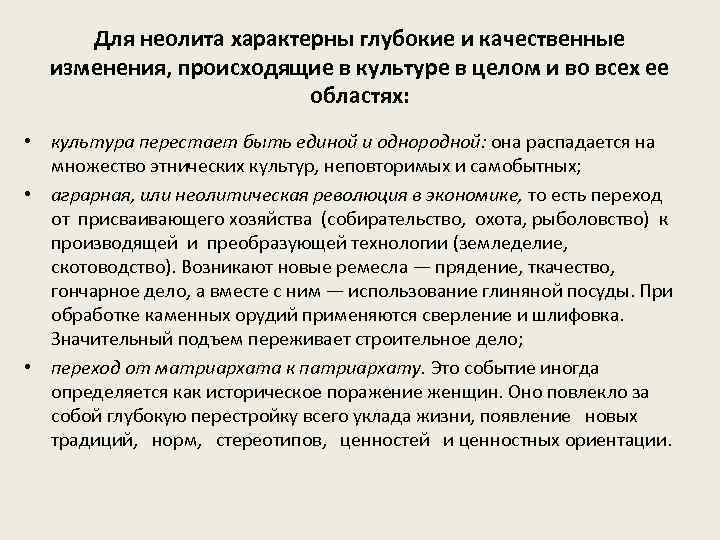 Для неолита характерны глубокие и качественные изменения, происходящие в культуре в целом и во всех ее областях:

• культура перестает быть единой и однородной: она распадается на множество этнических культур, неповторимых и самобытных;

• аграрная, или неолитическая революция в экономике, то есть переход от присваивающего хозяйства (собирательство, охота, рыболовство) к производящей и преобразующей технологии (земледелие, скотоводство). Возникают новые ремесла — прядение, ткачество, гончарное дело, а вместе с ним — использование глиняной посуды. При обработке каменных орудий применяются сверление и шлифовка. Значительный подъем переживает строительное дело;

• переход от матриархата к патриархату. Это событие иногда определяется как историческое поражение женщин. Оно повлекло за собой глубокую перестройку всего уклада жизни, появление новых традиций, норм, стереотипов, ценностей и ценностных ориентации.